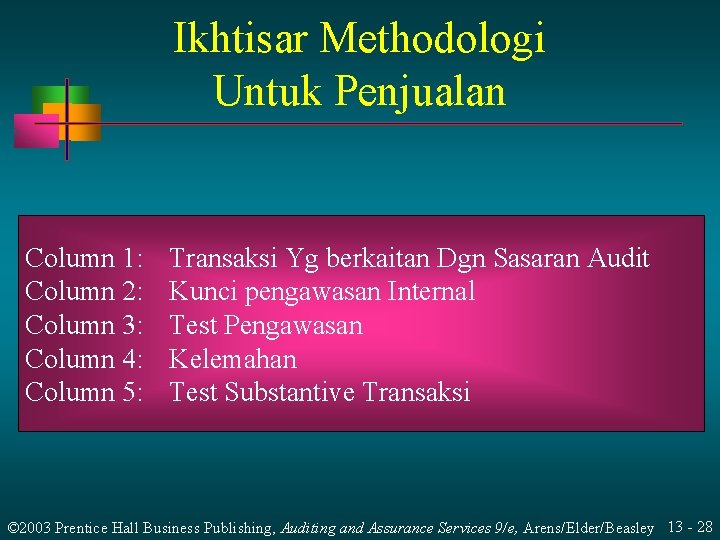 Ikhtisar Methodologi Untuk Penjualan

Column 1: Transaksi Yg berkaitan Dgn Sasaran Audit
Column 2: Kunci pengawasan Internal
Column 3: Test Pengawasan
Column 4: Kelemahan
Column 5: Test Substantive Transaksi

©2003 Prentice Hall Business Publishing, Auditing and Assurance Services 9/e, Arens/Elder/Beasley 13 - 28